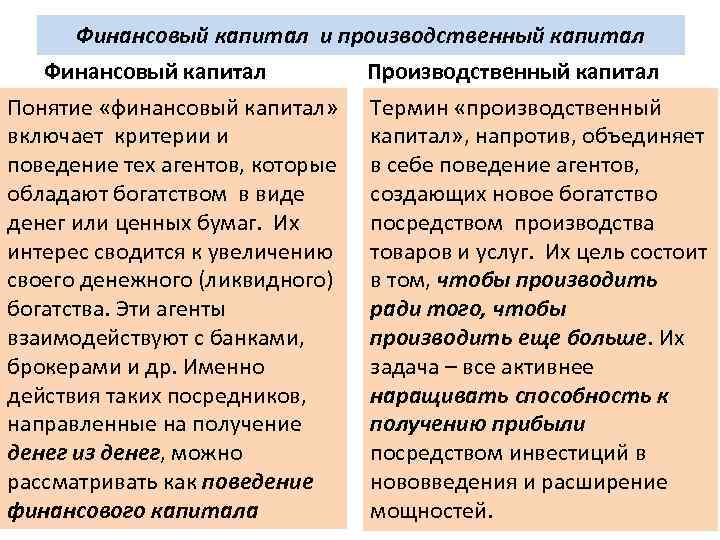 Финансовый капитал и производственный капитал

Финансовый капитал

Понятие «финансовый капитал» включает критерии и поведение тех агентов, которые обладают богатством в виде денег или ценных бумаг. Их интерес сводится к увеличению своего денежного (ликвидного) богатства. Эти агенты взаимодействуют с банками, брокерами и др. Именно действия таких посредников, направленные на получение денег из денег, можно рассматривать как поведение финансового капитала

Производственный капитал

Термин «производственный капитал», напротив, объединяет в себе поведение агентов, создающих новое богатство посредством производства товаров и услуг. Их цель состоит в том, чтобы производить ради того, чтобы производить еще больше. Их задача – все активнее наращивать способность к получению прибыли посредством инвестиций в нововведения и расширение мощностей.